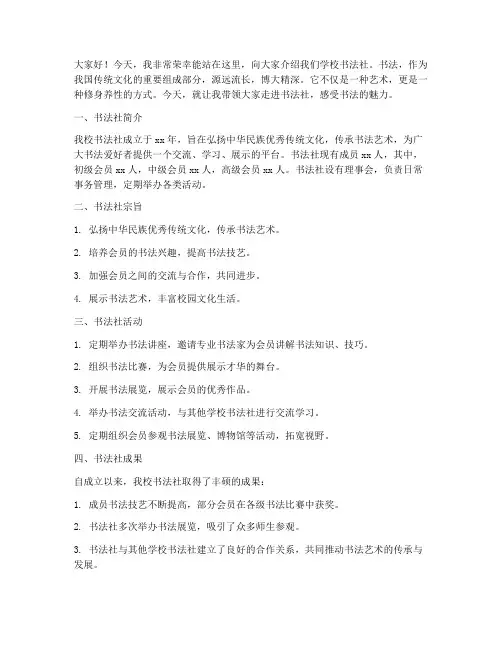 大家好！今天，我非常荣幸能站在这里，向大家介绍我们学校书法社。书法，作为我国传统文化的重要组成部分，源远流长，博大精深。它不仅是一种艺术，更是一种修身养性的方式。今天，就让我带领大家走进书法社，感受书法的魅力。

一、书法社简介

我校书法社成立于 xx 年，旨在弘扬中华民族优秀传统文化，传承书法艺术，为广大书法爱好者提供一个交流、学习、展示的平台。书法社现有成员 xx 人，其中，初级会员 xx 人，中级会员 xx 人，高级会员 xx 人。书法社设有理事会，负责日常事务管理，定期举办各类活动。

二、书法社宗旨

1. 弘扬中华民族优秀传统文化，传承书法艺术。

2. 培养会员的书法兴趣，提高书法技艺。

3. 加强会员之间的交流与合作，共同进步。

4. 展示书法艺术，丰富校园文化生活。

三、书法社活动

1. 定期举办书法讲座，邀请专业书法家为会员讲解书法知识、技巧。

2. 组织书法比赛，为会员提供展示才华的舞台。

3. 开展书法展览，展示会员的优秀作品。

4. 举办书法交流活动，与其他学校书法社进行交流学习。

5. 定期组织会员参观书法展览、博物馆等活动，拓宽视野。

四、书法社成果

自成立以来，我校书法社取得了丰硕的成果：

1. 成员书法技艺不断提高，部分会员在各级书法比赛中获奖。

2. 书法社多次举办书法展览，吸引了众多师生参观。

3. 书法社与其他学校书法社建立了良好的合作关系，共同推动书法艺术的传承与发展。